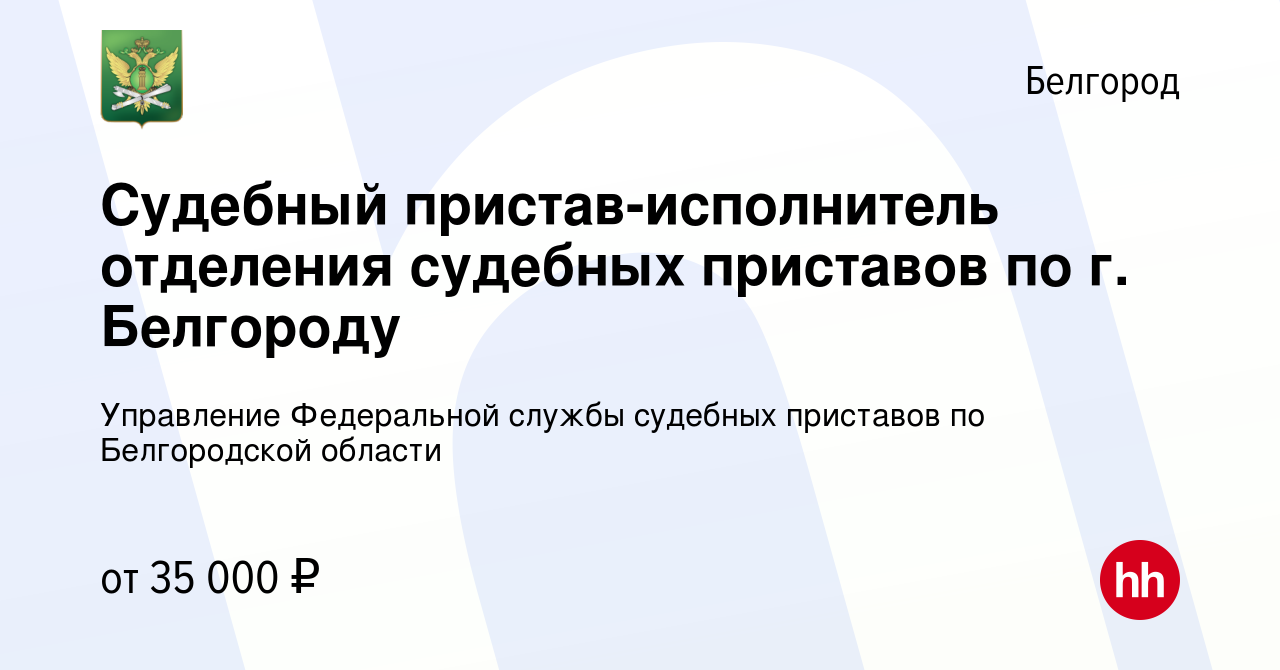 Белгород

Судебный пристав-исполнитель отделения судебных приставов по г. Белгороду

Управление Федеральной службы судебных приставов по Белгородской области

от 35 000 ₽

hh